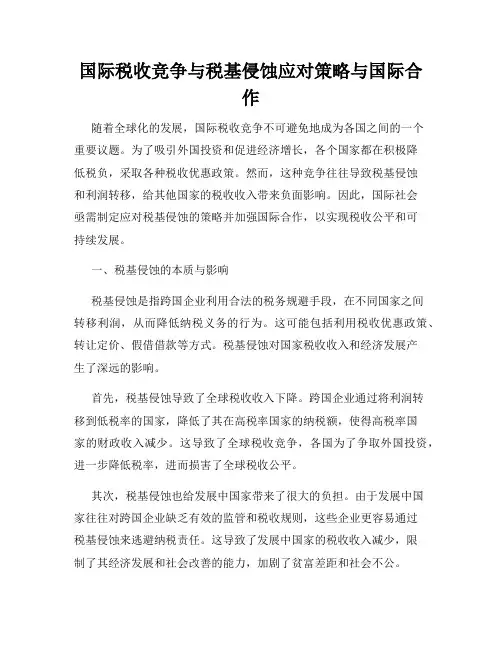 国际税收竞争与税基侵蚀应对策略与国际合作

随着全球化的发展，国际税收竞争不可避免地成为各国之间的一个重要议题。为了吸引外国投资和促进经济增长，各个国家都在积极降低税负，采取各种税收优惠政策。然而，这种竞争往往导致税基侵蚀和利润转移，给其他国家的税收收入带来负面影响。因此，国际社会亟需制定应对税基侵蚀的策略并加强国际合作，以实现税收公平和可持续发展。

一、税基侵蚀的本质与影响

税基侵蚀是指跨国企业利用合法的税务规避手段，在不同国家之间转移利润，从而降低纳税义务的行为。这可能包括利用税收优惠政策、转让定价、假借借款等方式。税基侵蚀对国家税收收入和经济发展产生了深远的影响。

首先，税基侵蚀导致了全球税收收入下降。跨国企业通过将利润转移到低税率的国家，降低了其在高税率国家的纳税额，使得高税率国家的财政收入减少。这导致了全球税收竞争，各国为了争取外国投资，进一步降低税率，进而损害了全球税收公平。

其次，税基侵蚀也给发展中国家带来了很大的负担。由于发展中国家往往对跨国企业缺乏有效的监管和税收规则，这些企业更容易通过税基侵蚀来逃避纳税责任。这导致了发展中国家的税收收入减少，限制了其经济发展和社会改善的能力，加剧了贫富差距和社会不公。